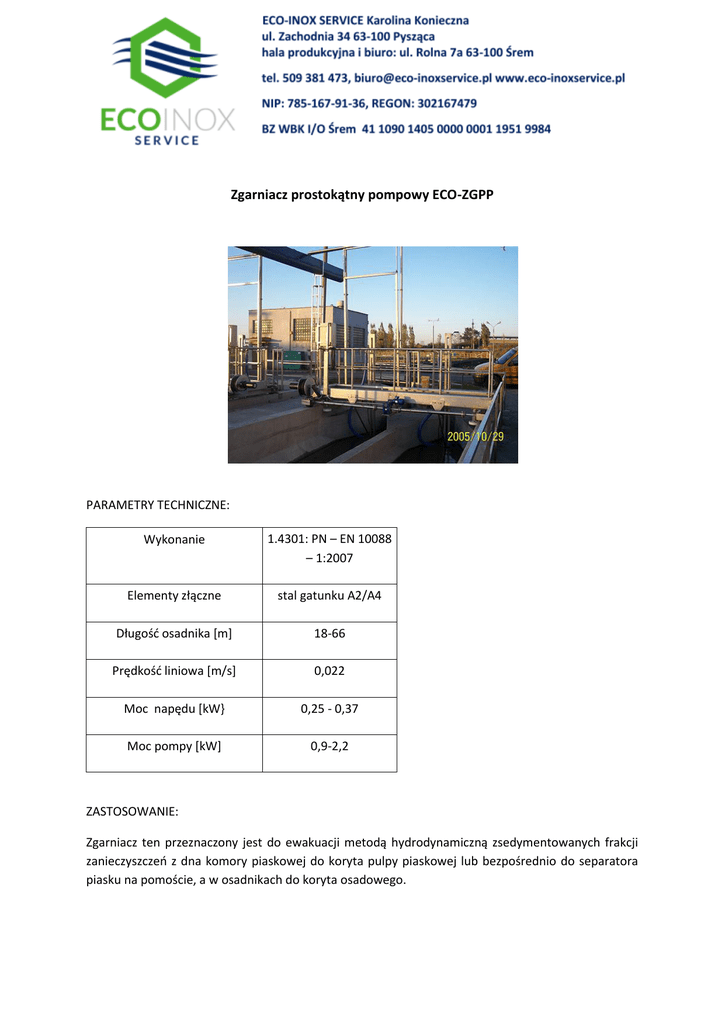 ECOINOX
SERVICE

ECO-INOX SERVICE Karolina Konieczna
ul. Zachodnia 34 63-100 Pysząca
hala produkcyjna i biuro: ul. Rolna 7a 63-100 Śrem
tel. 509 381 473, biuro@eco-inoxservice.pl www.eco-inoxservice.pl
NIP: 785-167-91-36, REGON: 302167479
BZ WBK I/O Śrem 41 1090 1405 0000 0001 1951 9984

Zgarniacz prostokątny pompowy ECO-ZGPP

2005/10/29

PARAMETRY TECHNICZNE:

| Wykonanie | 1.4301: PN – EN 10088 – 1:2007 |
|---|---|
| Elementy złączne | stal gatunku A2/A4 |
| Długość osadnika [m] | 18-66 |
| Prędkość liniowa [m/s] | 0,022 |
| Moc napędu [kW} | 0,25 - 0,37 |
| Moc pompy [kW] | 0,9-2,2 |

ZASTOSOWANIE:

Zgarniacz ten przeznaczony jest do ewakuacji metodą hydrodynamiczną zsedymentowanych frakcji zanieczyszczeń z dna komory piaskowej do koryta pulpy piaskowej lub bezpośrednio do separatora piasku na pomoście, a w osadnikach do koryta osadowego.